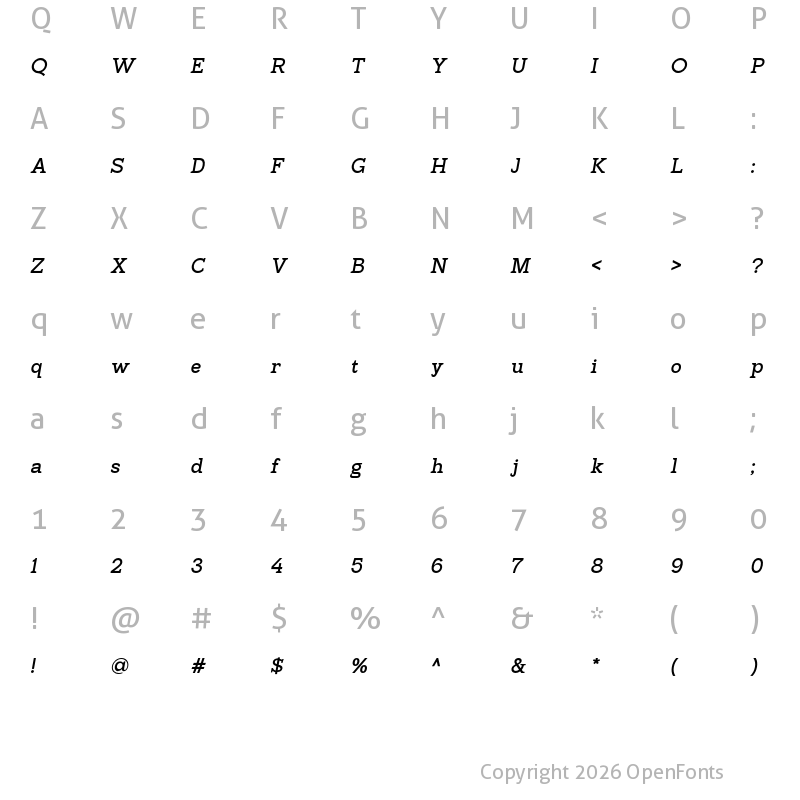 Q W E R T Y U I O P
Q W E R T Y U I O P
A S D F G H J K L :
A S D F G H J K L :
Z X C V B N M < > ?
Z X C V B N M < > ?
q w e r t y u i o p
q w e r t y u i o p
a s d f g h j k l ;
a s d f g h j k l ;
1 2 3 4 5 6 7 8 9 0
1 2 3 4 5 6 7 8 9 0
! @ # $ % ^ & * ( )
! @ # $ % ^ & * ( )

Copyright 2026 OpenFonts